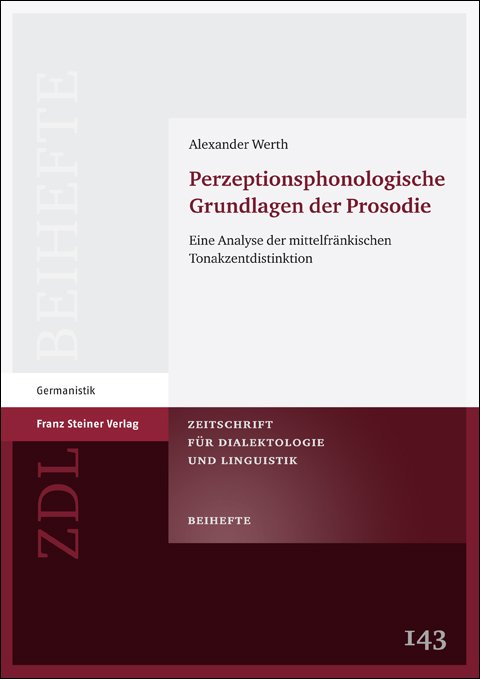 BEIHEFTE

Alexander Werth

Perzeptionsphonologische Grundlagen der Prosodie

Eine Analyse der mittelfränkischen Tonakzentdistinktion

Germanistik

Franz Steiner Verlag

ZDL

ZEITSCHRIFT FÜR DIALEKTOLOGIE UND LINGUISTIK

BEIHEFTE

143